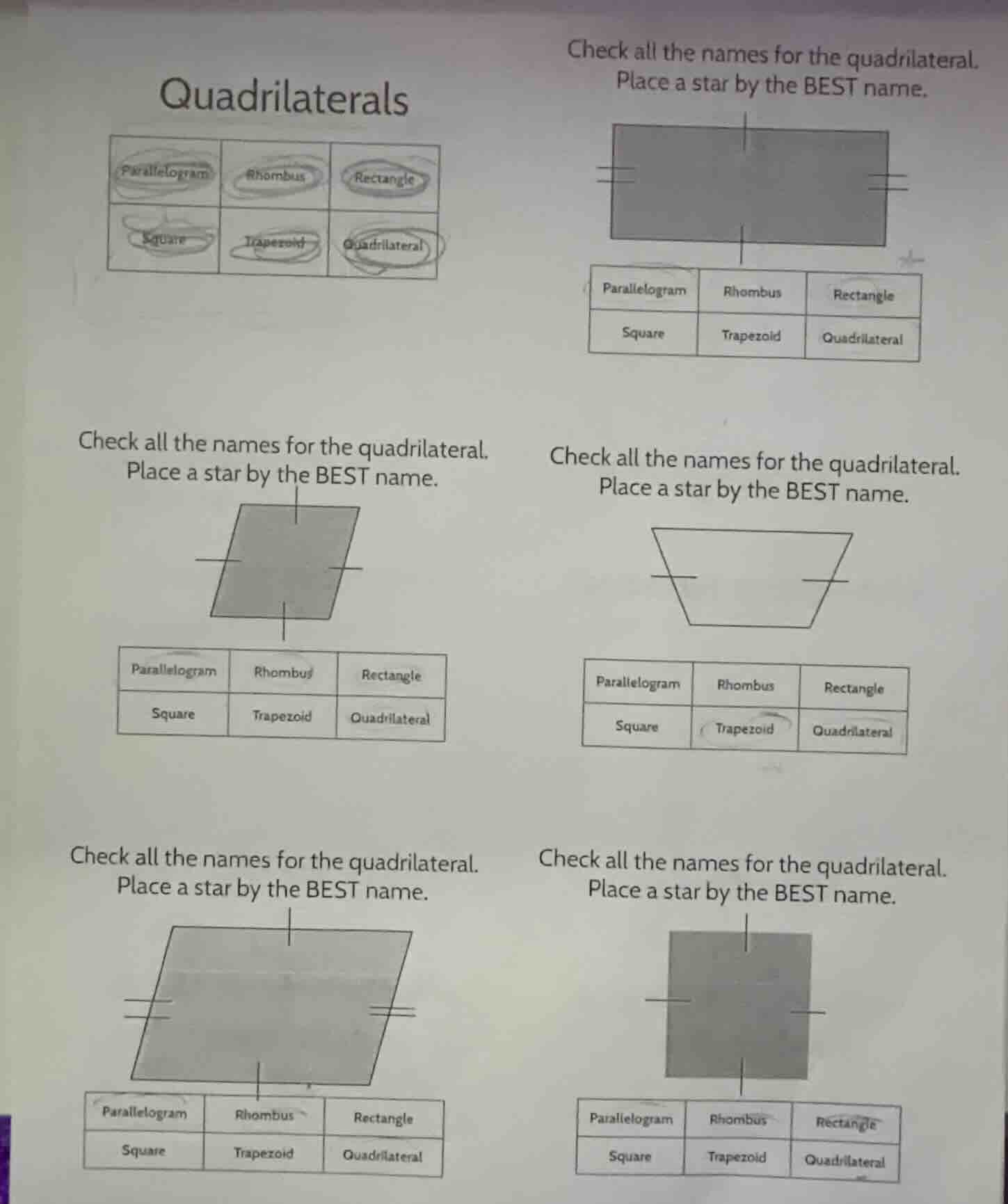 Quadrilaterals

| Parallelogram | Rhombus | Rectangle |
|---|---|---|
| Square | Trapezoid | Quadrilateral |

Check all the names for the quadrilateral.
Place a star by the BEST name.

| Parallelogram | Rhombus | Rectangle |
|---|---|---|
| Square | Trapezoid | Quadrilateral |

Check all the names for the quadrilateral.
Place a star by the BEST name.

| Parallelogram | Rhombus | Rectangle |
|---|---|---|
| Square | Trapezoid | Quadrilateral |

Check all the names for the quadrilateral.
Place a star by the BEST name.

| Parallelogram | Rhombus | Rectangle |
|---|---|---|
| Square | Trapezoid | Quadrilateral |

Check all the names for the quadrilateral.
Place a star by the BEST name.

| Parallelogram | Rhombus | Rectangle |
|---|---|---|
| Square | Trapezoid | Quadrilateral |

Check all the names for the quadrilateral.
Place a star by the BEST name.

| Parallelogram | Rhombus | Rectangle |
|---|---|---|
| Square | Trapezoid | Quadrilateral |